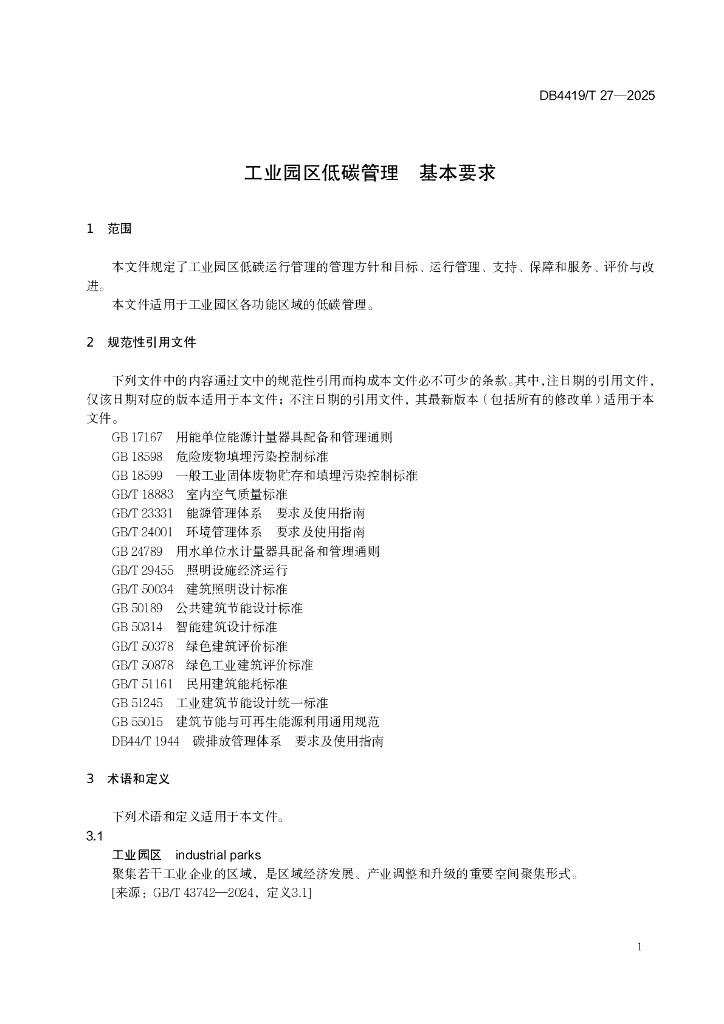 DB4419/T 27—2025

工业园区低碳管理　基本要求

1　范围

本文件规定了工业园区低碳运行管理的管理方针和目标、运行管理、支持、保障和服务、评价与改进。

本文件适用于工业园区各功能区域的低碳管理。

2　规范性引用文件

下列文件中的内容通过文中的规范性引用而构成本文件必不可少的条款。其中，注日期的引用文件，仅该日期对应的版本适用于本文件；不注日期的引用文件，其最新版本（包括所有的修改单）适用于本文件。

GB 17167　用能单位能源计量器具配备和管理通则
GB 18598　危险废物填埋污染控制标准
GB 18599　一般工业固体废物贮存和填埋污染控制标准
GB/T 18883　室内空气质量标准
GB/T 23331　能源管理体系　要求及使用指南
GB/T 24001　环境管理体系　要求及使用指南
GB 24789　用水单位水计量器具配备和管理通则
GB/T 29455　照明设施经济运行
GB/T 50034　建筑照明设计标准
GB 50189　公共建筑节能设计标准
GB 50314　智能建筑设计标准
GB/T 50378　绿色建筑评价标准
GB/T 50878　绿色工业建筑评价标准
GB/T 51161　民用建筑能耗标准
GB 51245　工业建筑节能设计统一标准
GB 55015　建筑节能与可再生能源利用通用规范
DB44/T 1944　碳排放管理体系　要求及使用指南

3　术语和定义

下列术语和定义适用于本文件。

3.1
工业园区　industrial parks
聚集若干工业企业的区域，是区域经济发展、产业调整和升级的重要空间聚集形式。
[来源：GB/T 43742—2024，定义3.1]

1